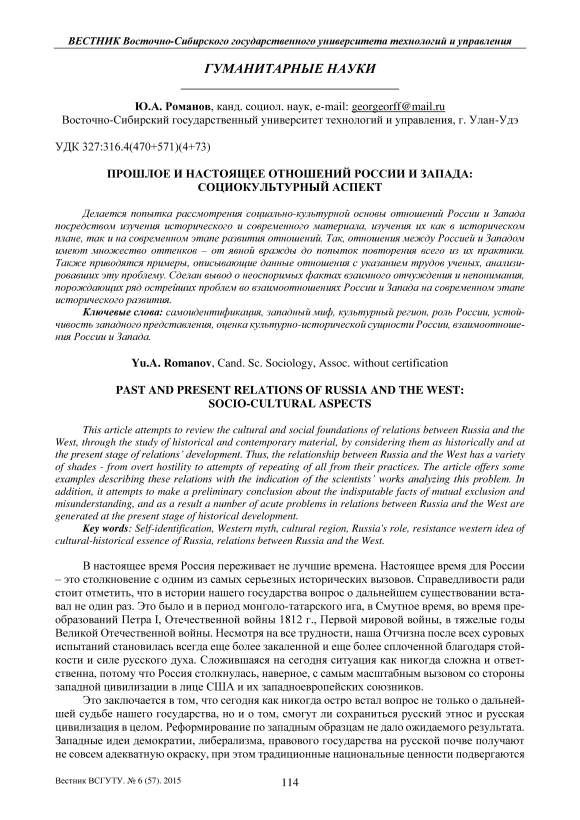 ВЕСТНИК Восточно-Сибирского государственного университета технологий и управления

ГУМАНИТАРНЫЕ НАУКИ

Ю.А. Романов, канд. социол. наук, e-mail: georgeorff@mail.ru
Восточно-Сибирский государственный университет технологий и управления, г. Улан-Удэ

УДК 327:316.4(470+571)(4+73)

ПРОШЛОЕ И НАСТОЯЩЕЕ ОТНОШЕНИЙ РОССИИ И ЗАПАДА: СОЦИОКУЛЬТУРНЫЙ АСПЕКТ

Делается попытка рассмотрения социально-культурной основы отношений России и Запада посредством изучения исторического и современного материала, изучения их как в историческом плане, так и на современном этапе развития отношений. Так, отношения между Россией и Западом имеют множество оттенков – от явной вражды до попыток повторения всего из их практики. Также приводятся примеры, описывающие данные отношения с указанием трудов ученых, анализировавших эту проблему. Сделан вывод о неоспоримых фактах взаимного отчуждения и непонимания, порождающих ряд острейших проблем во взаимоотношениях России и Запада на современном этапе исторического развития.

Ключевые слова: самоидентификация, западный миф, культурный регион, роль России, устойчивость западного представления, оценка культурно-исторической сущности России, взаимоотношения России и Запада.

Yu.A. Romanov, Cand. Sc. Sociology, Assoc. without certification

PAST AND PRESENT RELATIONS OF RUSSIA AND THE WEST: SOCIO-CULTURAL ASPECTS

This article attempts to review the cultural and social foundations of relations between Russia and the West, through the study of historical and contemporary material, by considering them as historically and at the present stage of relations' development. Thus, the relationship between Russia and the West has a variety of shades - from overt hostility to attempts of repeating of all from their practices. The article offers some examples describing these relations with the indication of the scientists' works analyzing this problem. In addition, it attempts to make a preliminary conclusion about the indisputable facts of mutual exclusion and misunderstanding, and as a result a number of acute problems in relations between Russia and the West are generated at the present stage of historical development.

Key words: Self-identification, Western myth, cultural region, Russia's role, resistance western idea of cultural-historical essence of Russia, relations between Russia and the West.

В настоящее время Россия переживает не лучшие времена. Настоящее время для России – это столкновение с одним из самых серьезных исторических вызовов. Справедливости ради стоит отметить, что в истории нашего государства вопрос о дальнейшем существовании вставал не один раз. Это было и в период монголо-татарского ига, в Смутное время, во время преобразований Петра I, Отечественной войны 1812 г., Первой мировой войны, в тяжелые годы Великой Отечественной войны. Несмотря на все трудности, наша Отчизна после всех суровых испытаний становилась всегда еще более закаленной и еще более сплоченной благодаря стойкости и силе русского духа. Сложившаяся на сегодня ситуация как никогда сложна и ответственна, потому что Россия столкнулась, наверное, с самым масштабным вызовом со стороны западной цивилизации в лице США и их западноевропейских союзников.

Это заключается в том, что сегодня как никогда остро встал вопрос не только о дальнейшей судьбе нашего государства, но и о том, смогут ли сохраниться русский этнос и русская цивилизация в целом. Реформирование по западным образцам не дало ожидаемого результата. Западные идеи демократии, либерализма, правового государства на русской почве получают не совсем адекватную окраску, при этом традиционные национальные ценности подвергаются

Вестник ВСГУТУ. № 6 (57). 2015

114